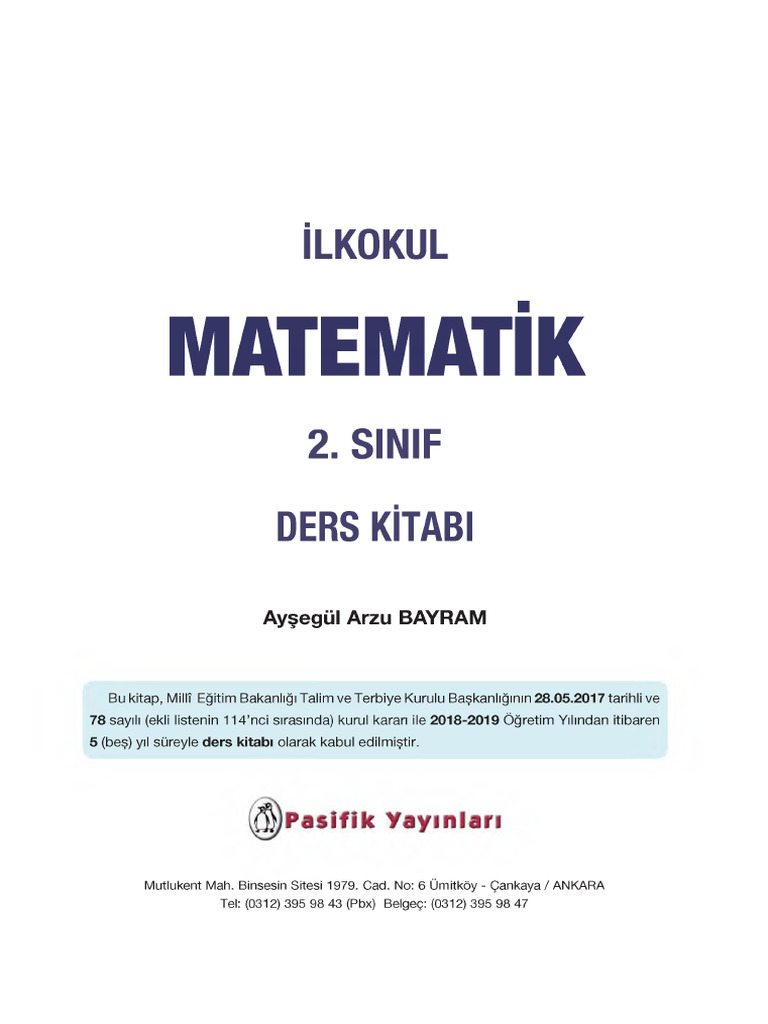 İLKOKUL

MATEMATİK

2. SINIF

DERS KİTABI

Ayşegül Arzu BAYRAM

Bu kitap, Millî Eğitim Bakanlığı Talim ve Terbiye Kurulu Başkanlığının 28.05.2017 tarihli ve 78 sayılı (ekli listenin 114'nci sırasında) kurul kararı ile 2018-2019 Öğretim Yılından itibaren 5 (beş) yıl süreyle ders kitabı olarak kabul edilmiştir.

Pasifik Yayınları

Mutlukent Mah. Binsesin Sitesi 1979. Cad. No: 6 Ümitköy - Çankaya / ANKARA
Tel: (0312) 395 98 43 (Pbx) Belgeç: (0312) 395 98 47